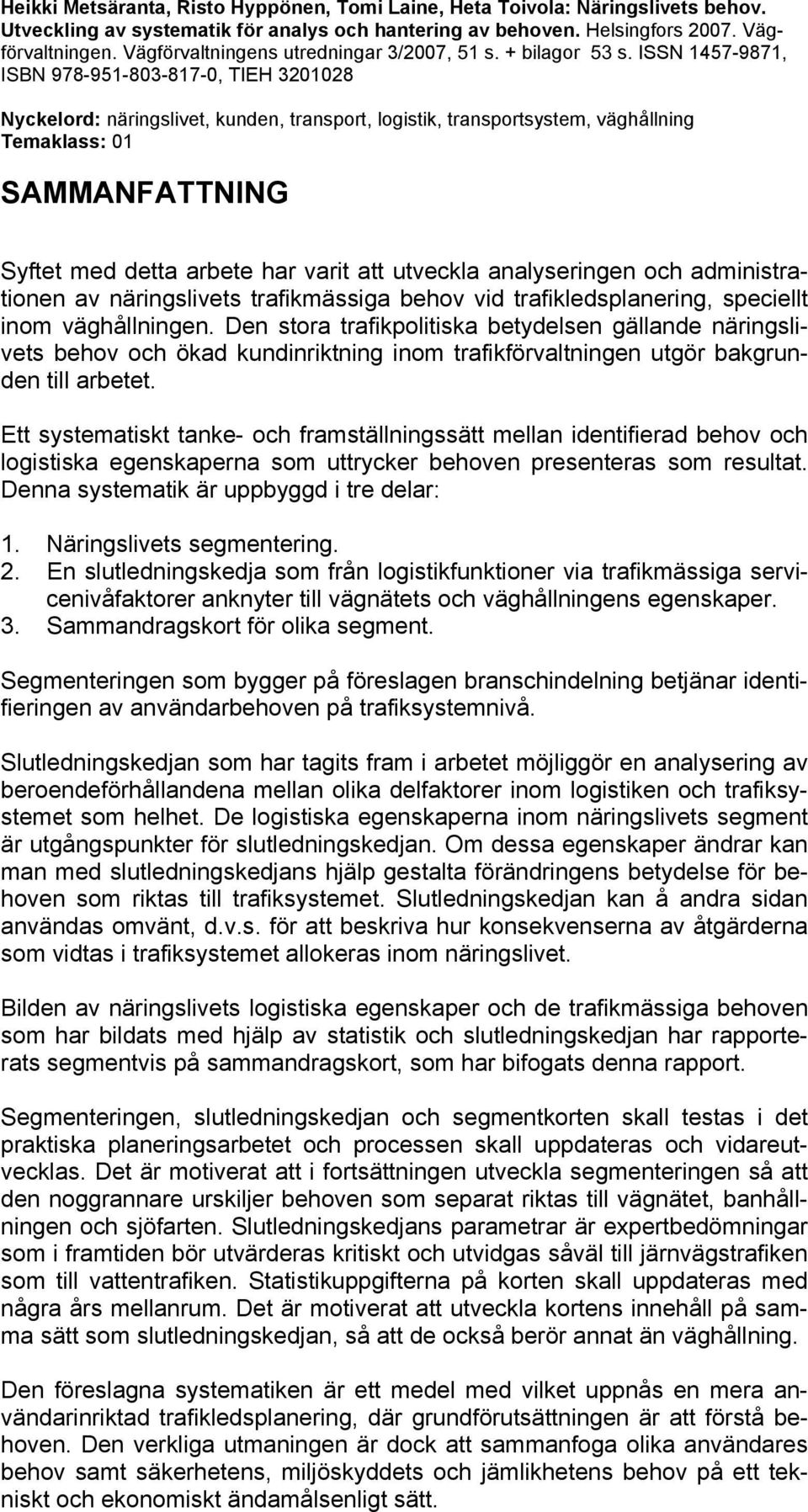 Heikki Metsäranta, Risto Hyppönen, Tomi Laine, Heta Toivola: Näringslivets behov. Utveckling av systematik för analys och hantering av behoven. Helsingfors 2007. Vägförvaltningen. Vägförvaltningens utredningar 3/2007, 51 s. + bilagor 53 s. ISSN 1457-9871, ISBN 978-951-803-817-0, TIEH 3201028

Nyckelord: näringslivet, kunden, transport, logistik, transportsystem, väghållning
Temaklass: 01

SAMMANFATTNING

Syftet med detta arbete har varit att utveckla analyseringen och administrationen av näringslivets trafikmässiga behov vid trafikledsplanering, speciellt inom väghållningen. Den stora trafikpolitiska betydelsen gällande näringslivets behov och ökad kundinriktning inom trafikförvaltningen utgör bakgrunden till arbetet.

Ett systematiskt tanke- och framställningssätt mellan identifierad behov och logistiska egenskaperna som uttrycker behoven presenteras som resultat. Denna systematik är uppbyggd i tre delar:

1. Näringslivets segmentering.
2. En slutledningskedja som från logistikfunktioner via trafikmässiga servicenivåfaktorer anknyter till vägnätets och väghållningens egenskaper.
3. Sammandragskort för olika segment.

Segmenteringen som bygger på föreslagen branschindelning betjänar identifieringen av användarbehoven på trafiksystemnivå.

Slutledningskedjan som har tagits fram i arbetet möjliggör en analysering av beroendeförhållandena mellan olika delfaktorer inom logistiken och trafiksystemet som helhet. De logistiska egenskaperna inom näringslivets segment är utgångspunkter för slutledningskedjan. Om dessa egenskaper ändrar kan man med slutledningskedjans hjälp gestalta förändringens betydelse för behoven som riktas till trafiksystemet. Slutledningskedjan kan å andra sidan användas omvänt, d.v.s. för att beskriva hur konsekvenserna av åtgärderna som vidtas i trafiksystemet allokeras inom näringslivet.

Bilden av näringslivets logistiska egenskaper och de trafikmässiga behoven som har bildats med hjälp av statistik och slutledningskedjan har rapporterats segmentvis på sammandragskort, som har bifogats denna rapport.

Segmenteringen, slutledningskedjan och segmentkorten skall testas i det praktiska planeringsarbetet och processen skall uppdateras och vidareutvecklas. Det är motiverat att i fortsättningen utveckla segmenteringen så att den noggrannare urskiljer behoven som separat riktas till vägnätet, banhållningen och sjöfarten. Slutledningskedjans parametrar är expertbedömningar som i framtiden bör utvärderas kritiskt och utvidgas såväl till järnvägstrafiken som till vattentrafiken. Statistikuppgifterna på korten skall uppdateras med några års mellanrum. Det är motiverat att utveckla kortens innehåll på samma sätt som slutledningskedjan, så att de också berör annat än väghållning.

Den föreslagna systematiken är ett medel med vilket uppnås en mera användarinriktad trafikledsplanering, där grundförutsättningen är att förstå behoven. Den verkliga utmaningen är dock att sammanfoga olika användares behov samt säkerhetens, miljöskyddets och jämlikhetens behov på ett tekniskt och ekonomiskt ändamålsenligt sätt.